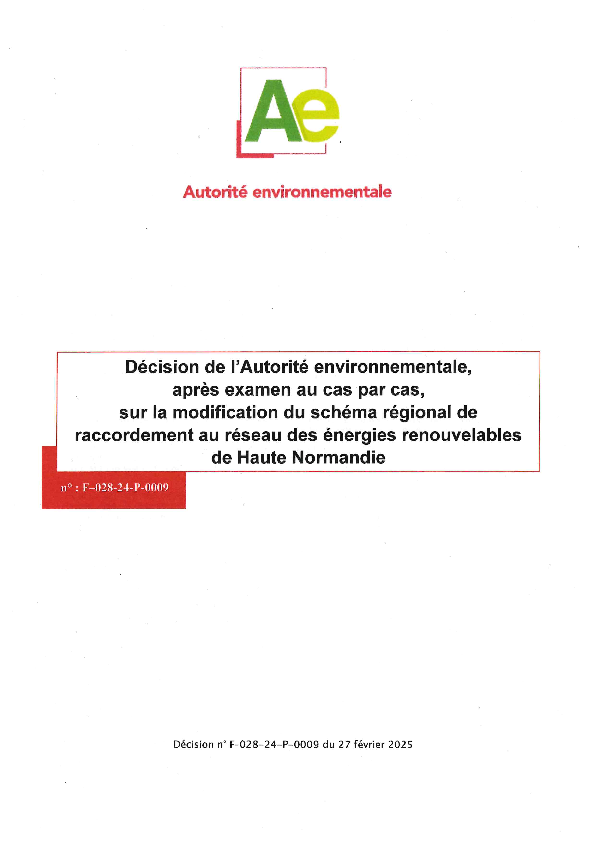 Ae

Autorité environnementale

Décision de l'Autorité environnementale, après examen au cas par cas, sur la modification du schéma régional de raccordement au réseau des énergies renouvelables de Haute Normandie

n° : F-028-24-P-0009

Décision n° F-028-24-P-0009 du 27 février 2025